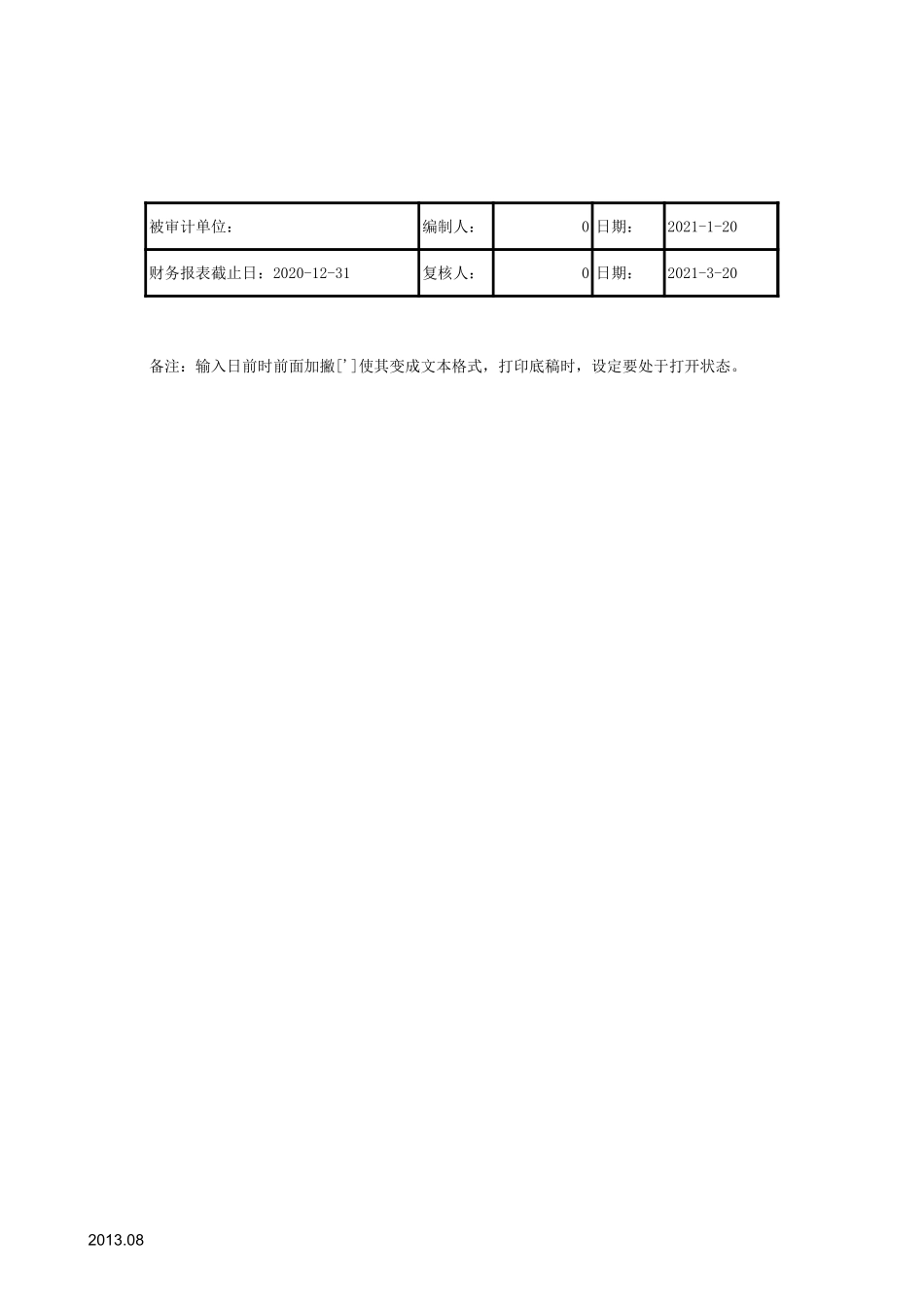 | 被审计单位： | 编制人： | 0 | 日期： | 2021-1-20 |
|---|---|---|---|---|
| 财务报表截止日：2020-12-31 | 复核人： | 0 | 日期： | 2021-3-20 |

备注：输入日前时前面加撇[']使其变成文本格式，打印底稿时，设定要处于打开状态。

2013.08